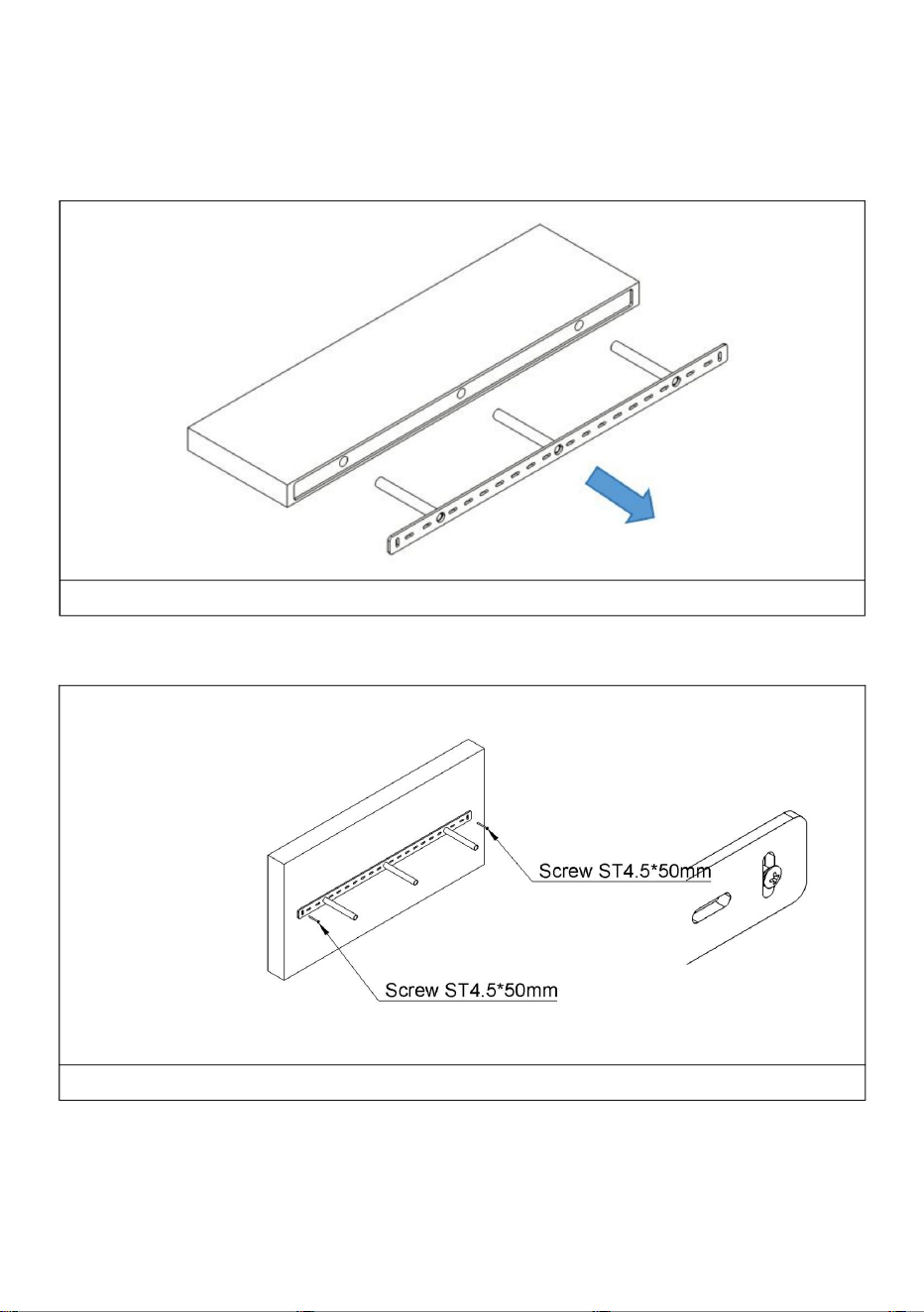 Screw ST4.5*50mm

Screw ST4.5*50mm